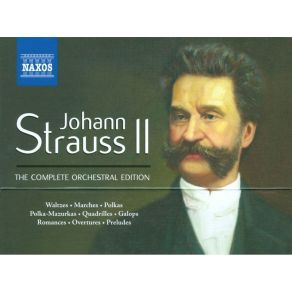 NAXOS

Johann
Strauss II

THE COMPLETE ORCHESTRAL EDITION

Waltzes • Marches • Polkas
Polka-Mazurkas • Quadrilles • Galops
Romances • Overtures • Preludes